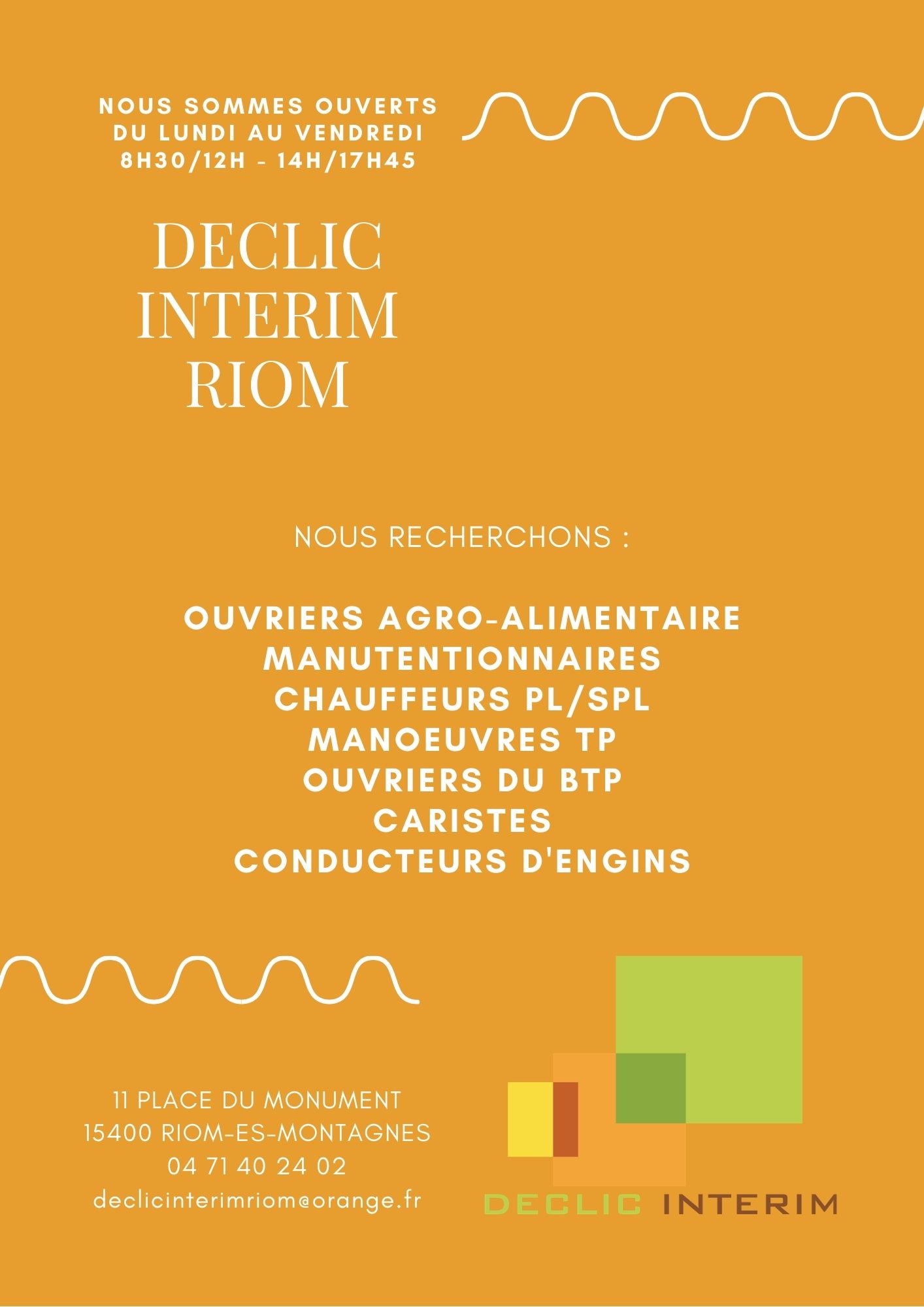 NOUS SOMMES OUVERTS
DU LUNDI AU VENDREDI
8H30/12H - 14H/17H45

DECLIC
INTERIM
RIOM

NOUS RECHERCHONS :

OUVRIERS AGRO-ALIMENTAIRE
MANUTENTIONNAIRES
CHAUFFEURS PL/SPL
MANOEUVRES TP
OUVRIERS DU BTP
CARISTES
CONDUCTEURS D'ENGINS

11 PLACE DU MONUMENT
15400 RIOM-ES-MONTAGNES
04 71 40 24 02
declicinterimriom@orange.fr

DECLIC INTERIM